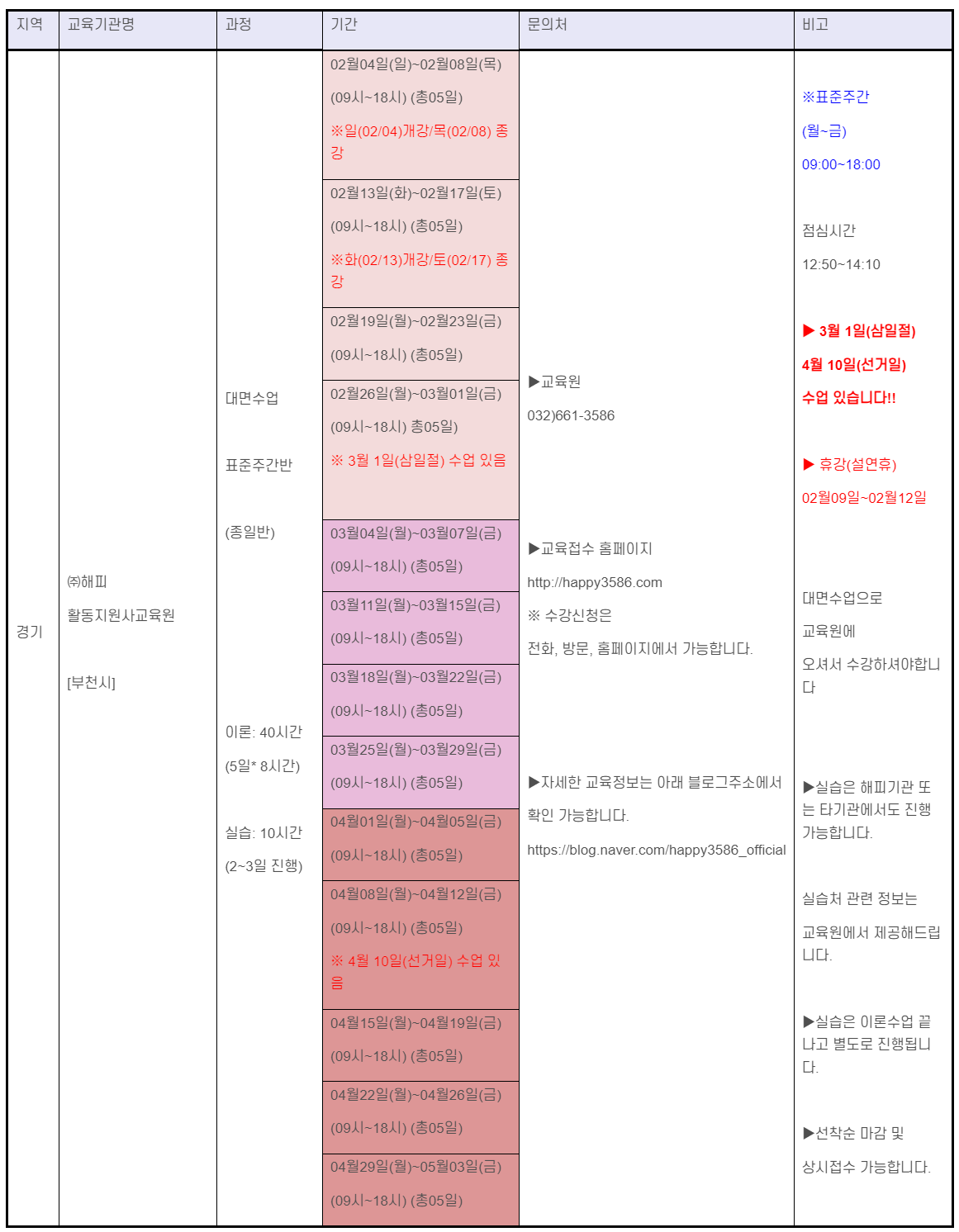 | 지역 | 교육기관명 | 과정 | 기간 | 문의처 | 비고 |
|---|---|---|---|---|---|
| 경기 | ㈜해피 활동지원사교육원 [부천시] | 대면수업 표준주간반 (종일반) 이론: 40시간 (5일* 8시간) 실습: 10시간 (2~3일 진행) | 02월04일(일)~02월08일(목) (09시~18시) (총05일) ※일(02/04)개강/목(02/08) 종강 | ▶교육원 032)661-3586 ▶교육접수 홈페이지 http://happy3586.com ※ 수강신청은 전화, 방문, 홈페이지에서 가능합니다. ▶자세한 교육정보는 아래 블로그주소에서 확인 가능합니다. https://blog.naver.com/happy3586_official | ※표준주간 (월~금) 09:00~18:00 점심시간 12:50~14:10 ▶ 3월 1일(삼일절) 4월 10일(선거일) 수업 있습니다!! ▶ 휴강(설연휴) 02월09일~02월12일 대면수업으로 교육원에 오셔서 수강하셔야합니다 ▶실습은 해피기관 또는 타기관에서도 진행 가능합니다. 실습처 관련 정보는 교육원에서 제공해드립니다. ▶실습은 이론수업 끝나고 별도로 진행됩니다. ▶선착순 마감 및 상시접수 가능합니다. |
| | | | 02월13일(화)~02월17일(토) (09시~18시) (총05일) ※화(02/13)개강/토(02/17) 종강 | | |
| | | | 02월19일(월)~02월23일(금) (09시~18시) (총05일) | | |
| | | | 02월26일(월)~03월01일(금) (09시~18시) 총05일) ※ 3월 1일(삼일절) 수업 있음 | | |
| | | | 03월04일(월)~03월07일(금) (09시~18시) (총05일) | | |
| | | | 03월11일(월)~03월15일(금) (09시~18시) (총05일) | | |
| | | | 03월18일(월)~03월22일(금) (09시~18시) (총05일) | | |
| | | | 03월25일(월)~03월29일(금) (09시~18시) (총05일) | | |
| | | | 04월01일(월)~04월05일(금) (09시~18시) (총05일) | | |
| | | | 04월08일(월)~04월12일(금) (09시~18시) (총05일) ※ 4월 10일(선거일) 수업 있음 | | |
| | | | 04월15일(월)~04월19일(금) (09시~18시) (총05일) | | |
| | | | 04월22일(월)~04월26일(금) (09시~18시) (총05일) | | |
| | | | 04월29일(월)~05월03일(금) (09시~18시) (총05일) | | |